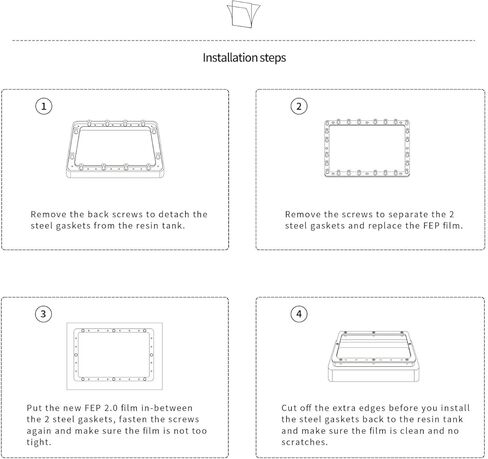 Installation steps

1

Remove the back screws to detach the steel gaskets from the resin tank.

2

Remove the screws to separate the 2 steel gaskets and replace the FEP film.

3

Put the new FEP 2.0 film in-between the 2 steel gaskets, fasten the screws again and make sure the film is not too tight.

4

Cut off the extra edges before you install the steel gaskets back to the resin tank and make sure the film is clean and no scratches.